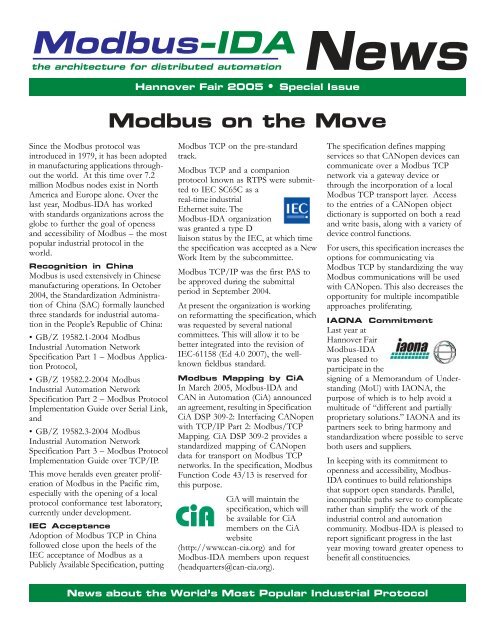 Modbus-IDA News
the architecture for distributed automation

Hannover Fair 2005 • Special Issue

Modbus on the Move

Since the Modbus protocol was introduced in 1979, it has been adopted in manufacturing applications throughout the world. At this time over 7.2 million Modbus nodes exist in North America and Europe alone. Over the last year, Modbus-IDA has worked with standards organizations across the globe to further the goal of openess and accessibility of Modbus – the most popular industrial protocol in the world.

Recognition in China
Modbus is used extensively in Chinese manufacturing operations. In October 2004, the Standardization Administration of China (SAC) formally launched three standards for industrial automation in the People's Republic of China:

• GB/Z 19582.1-2004 Modbus Industrial Automation Network Specification Part 1 – Modbus Application Protocol,

• GB/Z 19582.2-2004 Modbus Industrial Automation Network Specification Part 2 – Modbus Protocol Implementation Guide over Serial Link, and

• GB/Z 19582.3-2004 Modbus Industrial Automation Network Specification Part 3 – Modbus Protocol Implementation Guide over TCP/IP.

This move heralds even greater proliferation of Modbus in the Pacific rim, especially with the opening of a local protocol conformance test laboratory, currently under development.

IEC Acceptance
Adoption of Modbus TCP in China followed close upon the heels of the IEC acceptance of Modbus as a Publicly Available Specification, putting Modbus TCP on the pre-standard track.

Modbus TCP and a companion protocol known as RTPS were submitted to IEC SC65C as a real-time industrial Ethernet suite. The Modbus-IDA organization was granted a type D liaison status by the IEC, at which time the specification was accepted as a New Work Item by the subcommittee.

IEC

Modbus TCP/IP was the first PAS to be approved during the submittal period in September 2004.

At present the organization is working on reformatting the specification, which was requested by several national committees. This will allow it to be better integrated into the revision of IEC-61158 (Ed 4.0 2007), the well-known fieldbus standard.

Modbus Mapping by CiA
In March 2005, Modbus-IDA and CAN in Automation (CiA) announced an agreement, resulting in Specification CiA DSP 309-2: Interfacing CANopen with TCP/IP Part 2: Modbus/TCP Mapping. CiA DSP 309-2 provides a standardized mapping of CANopen data for transport on Modbus TCP networks. In the specification, Modbus Function Code 43/13 is reserved for this purpose.

CiA

CiA will maintain the specification, which will be available for CiA members on the CiA website (http://www.can-cia.org) and for Modbus-IDA members upon request (headquarters@can-cia.org).

The specification defines mapping services so that CANopen devices can communicate over a Modbus TCP network via a gateway device or through the incorporation of a local Modbus TCP transport layer. Access to the entries of a CANopen object dictionary is supported on both a read and write basis, along with a variety of device control functions.

For users, this specification increases the options for communicating via Modbus TCP by standardizing the way Modbus communications will be used with CANopen. This also decreases the opportunity for multiple incompatible approaches proliferating.

IAONA Commitment
Last year at Hannover Fair Modbus-IDA was pleased to participate in the signing of a Memorandum of Understanding (MoU) with IAONA, the purpose of which is to help avoid a multitude of "different and partially proprietary solutions." IAONA and its partners seek to bring harmony and standardization where possible to serve both users and suppliers.

iaona

In keeping with its commitment to openness and accessibility, Modbus-IDA continues to build relationships that support open standards. Parallel, incompatible paths serve to complicate rather than simplify the work of the industrial control and automation community. Modbus-IDA is pleased to report significant progress in the last year moving toward greater openess to benefit all constituencies.

News about the World's Most Popular Industrial Protocol